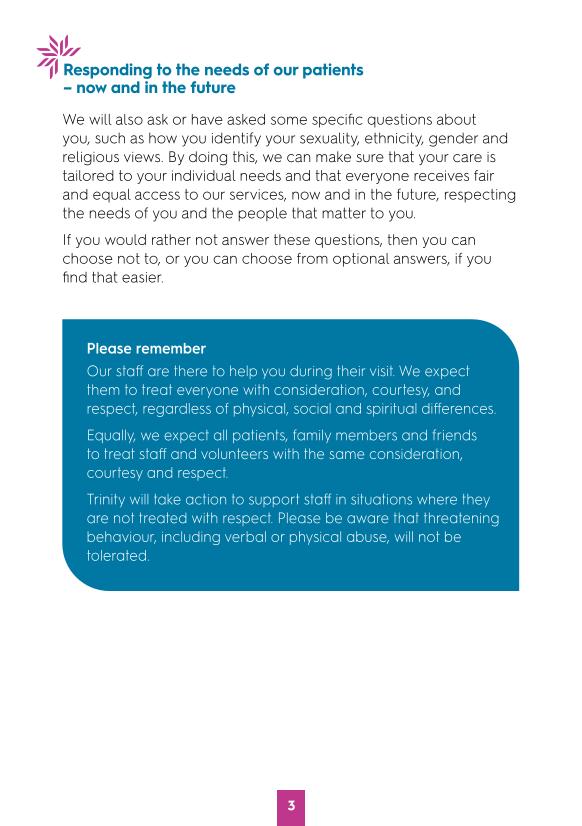 Responding to the needs of our patients – now and in the future

We will also ask or have asked some specific questions about you, such as how you identify your sexuality, ethnicity, gender and religious views. By doing this, we can make sure that your care is tailored to your individual needs and that everyone receives fair and equal access to our services, now and in the future, respecting the needs of you and the people that matter to you.

If you would rather not answer these questions, then you can choose not to, or you can choose from optional answers, if you find that easier.

Please remember
Our staff are there to help you during their visit. We expect them to treat everyone with consideration, courtesy, and respect, regardless of physical, social and spiritual differences.

Equally, we expect all patients, family members and friends to treat staff and volunteers with the same consideration, courtesy and respect.

Trinity will take action to support staff in situations where they are not treated with respect. Please be aware that threatening behaviour, including verbal or physical abuse, will not be tolerated.

3